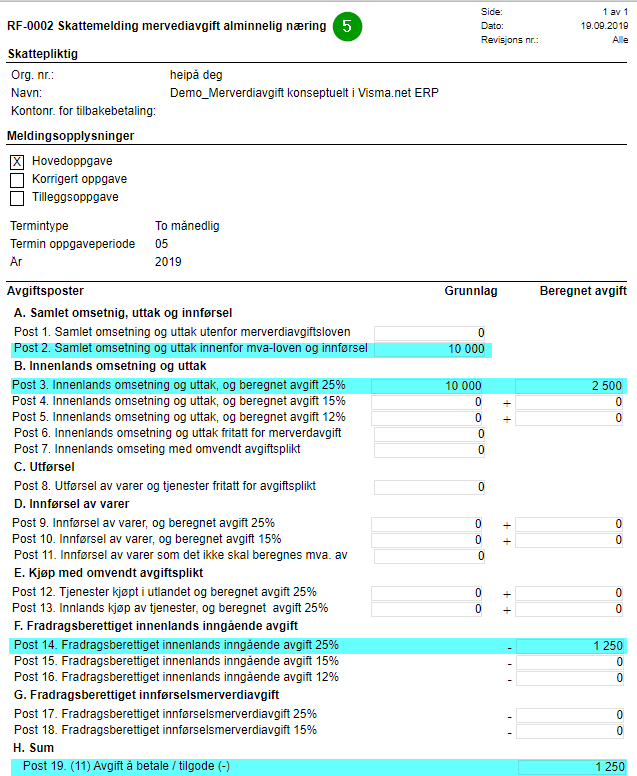 RF-0002 Skattemelding mervediavgift alminnelig næring 5

Side: 1 av 1
Dato: 19.09.2019
Revisjons nr.: Alle

Skattepliktig

Org. nr.: heipå deg
Navn: Demo_Merverdiavgift konseptuelt i Visma.net ERP
Kontonr. for tilbakebetaling:

Meldingsopplysninger

X Hovedoppgave
Korrigert oppgave
Tilleggsoppgave

Termintype To månedlig
Termin oppgaveperiode 05
År 2019

| Avgiftsposter | Grunnlag | | Beregnet avgift |
|---|---|---|---|
| A. Samlet omsetnig, uttak og innførsel | | | |
| Post 1. Samlet omsetning og uttak utenfor merverdiavgiftsloven | 0 | | |
| Post 2. Samlet omsetning og uttak innenfor mva-loven og innførsel | 10 000 | | |
| B. Innenlands omsetning og uttak | | | |
| Post 3. Innenlands omsetning og uttak, og beregnet avgift 25% | 10 000 | | 2 500 |
| Post 4. Innenlands omsetning og uttak, og beregnet avgift 15% | 0 | + | 0 |
| Post 5. Innenlands omsetning og uttak, og beregnet avgift 12% | 0 | + | 0 |
| Post 6. Innenlands omsetning og uttak fritatt for merverdavgift | 0 | | |
| Post 7. Innenlands omseting med omvendt avgiftsplikt | 0 | | |
| C. Utførsel | | | |
| Post 8. Utførsel av varer og tjenester fritatt for avgiftsplikt | 0 | | |
| D. Innførsel av varer | | | |
| Post 9. Innførsel av varer, og beregnet avgift 25% | 0 | + | 0 |
| Post 10. Innførsel av varer, og beregnet avgift 15% | 0 | + | 0 |
| Post 11. Innførsel av varer som det ikke skal beregnes mva. av | 0 | | |
| E. Kjøp med omvendt avgiftsplikt | | | |
| Post 12. Tjenester kjøpt i utlandet og beregnet avgift 25% | 0 | + | 0 |
| Post 13. Innlands kjøp av tjenester, og beregnet avgift 25% | 0 | + | 0 |
| F. Fradragsberettiget innenlands inngående avgift | | | |
| Post 14. Fradragsberettiget innenlands inngående avgift 25% | | - | 1 250 |
| Post 15. Fradragsberettiget innenlands inngående avgift 15% | | - | 0 |
| Post 16. Fradragsberettiget innenlands inngående avgift 12% | | - | 0 |
| G. Fradragsberettiget innførselsmerverdiavgift | | | |
| Post 17. Fradragsberettiget innførselsmerverdiavgift 25% | | - | 0 |
| Post 18. Fradragsberettiget innførselsmerverdiavgift 15% | | - | 0 |
| H. Sum | | | |
| Post 19. (11) Avgift å betale / tilgode (-) | | | 1 250 |